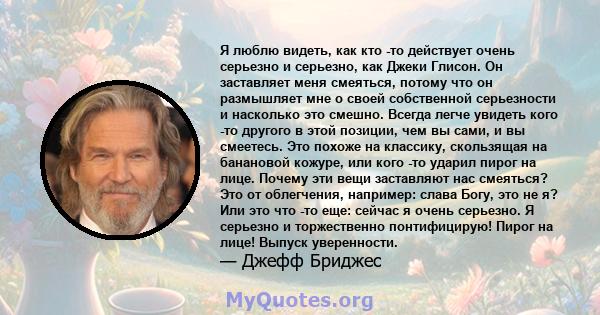 Я люблю видеть, как кто -то действует очень серьезно и серьезно, как Джеки Глисон. Он заставляет меня смеяться, потому что он размышляет мне о своей собственной серьезности и насколько это смешно. Всегда легче увидеть кого -то другого в этой позиции, чем вы сами, и вы смеетесь. Это похоже на классику, скользящая на банановой кожуре, или кого -то ударил пирог на лице. Почему эти вещи заставляют нас смеяться? Это от облегчения, например: слава Богу, это не я? Или это что -то еще: сейчас я очень серьезно. Я серьезно и торжественно понтифицирую! Пирог на лице! Выпуск уверенности.
— Джефф Бриджес

MyQuotes.org